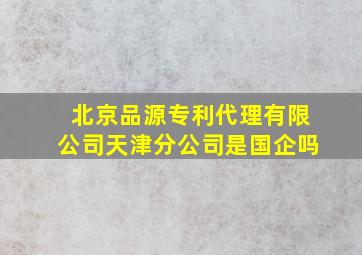 北京品源专利代理有限公司天津分公司是国企吗